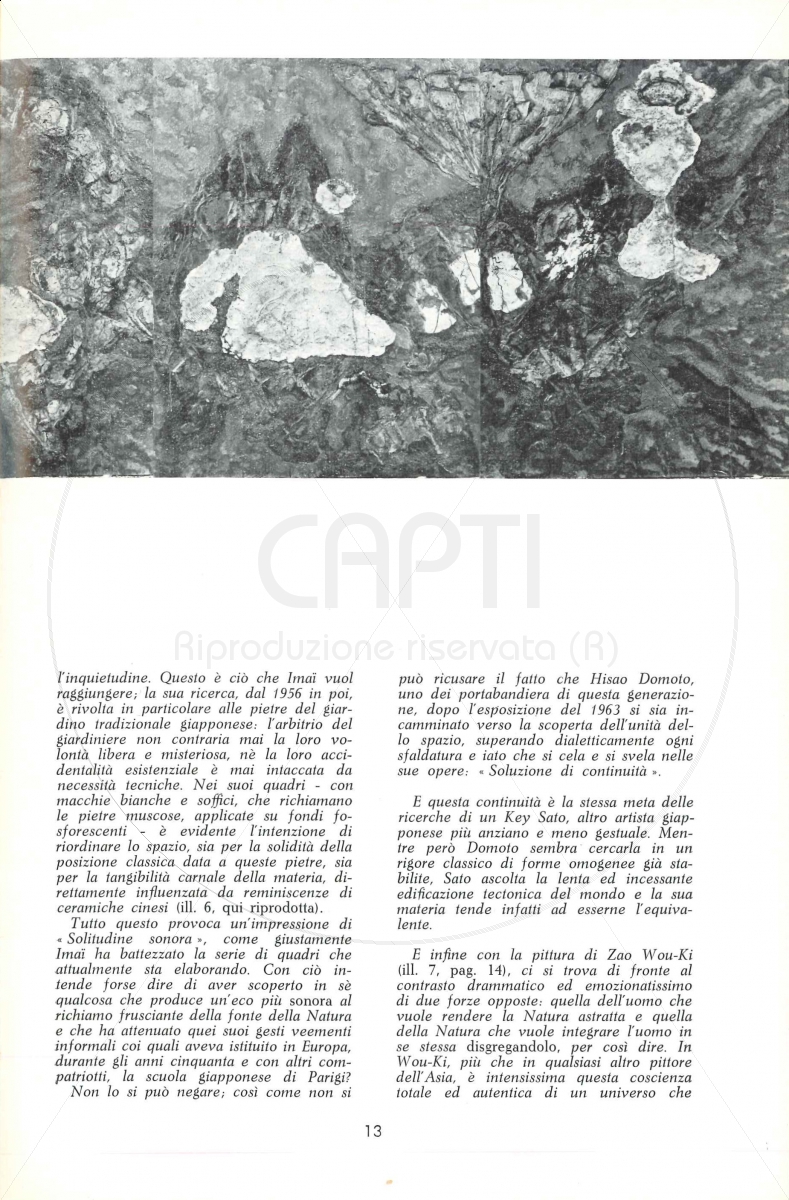 CAPTI
Riproduzione riservata (R)

l'inquietudine. Questo è ciò che Imaï vuol raggiungere; la sua ricerca, dal 1956 in poi, è rivolta in particolare alle pietre del giardino tradizionale giapponese: l'arbitrio del giardiniere non contraria mai la loro volontà libera e misteriosa, nè la loro accidentalità esistenziale è mai intaccata da necessità tecniche. Nei suoi quadri - con macchie bianche e soffici, che richiamano le pietre muscose, applicate su fondi fosforescenti - è evidente l'intenzione di riordinare lo spazio, sia per la solidità della posizione classica data a queste pietre, sia per la tangibilità carnale della materia, direttamente influenzata da reminiscenze di ceramiche cinesi (ill. 6, qui riprodotta).

Tutto questo provoca un'impressione di « Solitudine sonora », come giustamente Imaï ha battezzato la serie di quadri che attualmente sta elaborando. Con ciò intende forse dire di aver scoperto in sè qualcosa che produce un'eco più sonora al richiamo frusciante della fonte della Natura e che ha attenuato quei suoi gesti veementi informali coi quali aveva istituito in Europa, durante gli anni cinquanta e con altri compatriotti, la scuola giapponese di Parigi?

Non lo si può negare; così come non si può ricusare il fatto che Hisao Domoto, uno dei portabandiera di questa generazione, dopo l'esposizione del 1963 si sia incamminato verso la scoperta dell'unità dello spazio, superando dialetticamente ogni sfaldatura e iato che si cela e si svela nelle sue opere: « Soluzione di continuità ».

E questa continuità è la stessa meta delle ricerche di un Key Sato, altro artista giapponese più anziano e meno gestuale. Mentre però Domoto sembra cercarla in un rigore classico di forme omogenee già stabilite, Sato ascolta la lenta ed incessante edificazione tectonica del mondo e la sua materia tende infatti ad esserne l'equivalente.

E infine con la pittura di Zao Wou-Ki (ill. 7, pag. 14), ci si trova di fronte al contrasto drammatico ed emozionatissimo di due forze opposte: quella dell'uomo che vuole rendere la Natura astratta e quella della Natura che vuole integrare l'uomo in se stessa disgregandolo, per così dire. In Wou-Ki, più che in qualsiasi altro pittore dell'Asia, è intensissima questa coscienza totale ed autentica di un universo che

13